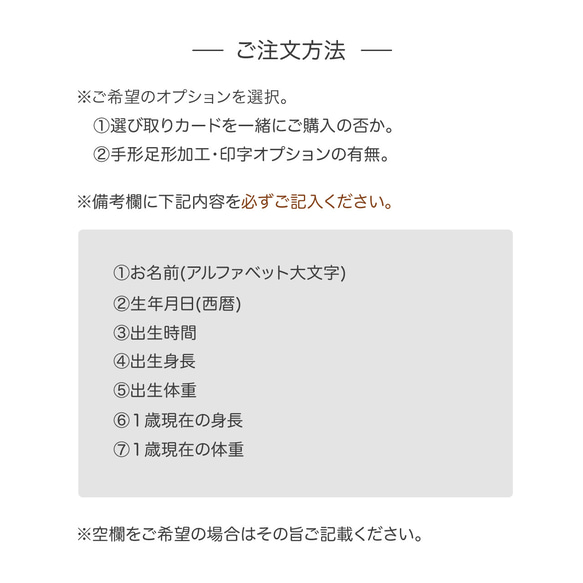 — ご注文方法 —

※ご希望のオプションを選択。
①選び取りカードを一緒にご購入の否か。
②手形足形加工･印字オプションの有無。

※備考欄に下記内容を必ずご記入ください。

①お名前(アルファベット大文字)
②生年月日(西暦)
③出生時間
④出生身長
⑤出生体重
⑥1歳現在の身長
⑦1歳現在の体重

※空欄をご希望の場合はその旨ご記載ください。